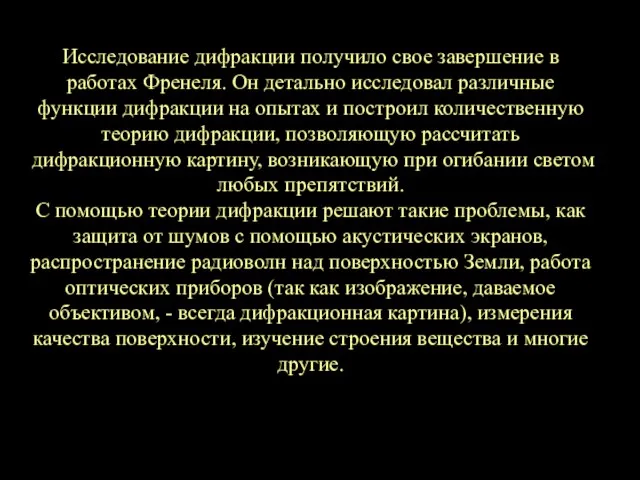 Исследование дифракции получило свое завершение в работах Френеля. Он детально исследовал различные функции дифракции на опытах и построил количественную теорию дифракции, позволяющую рассчитать дифракционную картину, возникающую при огибании светом любых препятствий.
С помощью теории дифракции решают такие проблемы, как защита от шумов с помощью акустических экранов, распространение радиоволн над поверхностью Земли, работа оптических приборов (так как изображение, даваемое объективом, - всегда дифракционная картина), измерения качества поверхности, изучение строения вещества и многие другие.